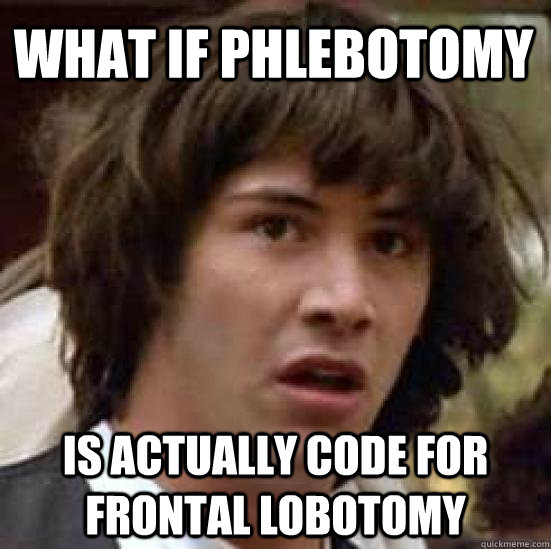 WHAT IF PHLEBOTOMY

IS ACTUALLY CODE FOR FRONTAL LOBOTOMY

quickmeme.com